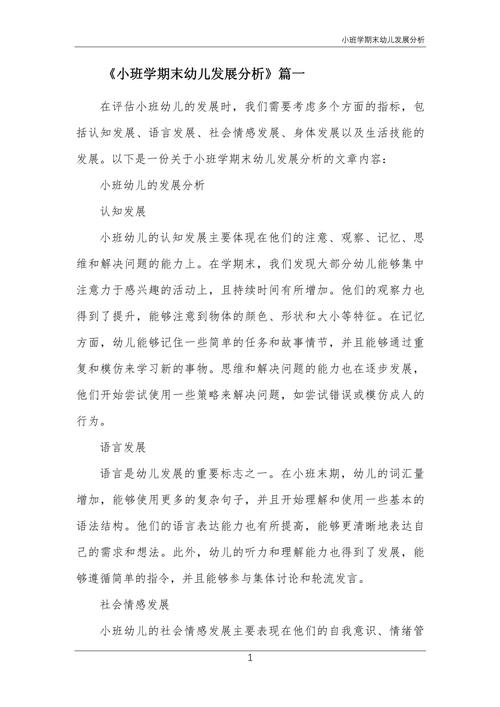 小班学期末幼儿发展分析

《小班学期末幼儿发展分析》篇一

在评估小班幼儿的发展时，我们需要考虑多个方面的指标，包括认知发展、语言发展、社会情感发展、身体发展以及生活技能的发展。以下是一份关于小班学期末幼儿发展分析的文章内容：

小班幼儿的发展分析

认知发展

小班幼儿的认知发展主要体现在他们的注意、观察、记忆、思维和解决问题的能力上。在学期末，我们发现大部分幼儿能够集中注意力于感兴趣的活动上，且持续时间有所增加。他们的观察力也得到了提升，能够注意到物体的颜色、形状和大小等特征。在记忆方面，幼儿能够记住一些简单的任务和故事情节，并且能够通过重复和模仿来学习新的事物。思维和解决问题的能力也在逐步发展，他们开始尝试使用一些策略来解决问题，如尝试错误或模仿成人的行为。

语言发展

语言是幼儿发展的重要标志之一。在小班末期，幼儿的词汇量增加，能够使用更多的复杂句子，并且开始理解和使用一些基本的语法结构。他们的语言表达能力也有所提高，能够更清晰地表达自己的需求和想法。此外，幼儿的听力和理解能力也得到了发展，能够遵循简单的指令，并且能够参与集体讨论和轮流发言。

社会情感发展

小班幼儿的社会情感发展主要表现在他们的自我意识、情绪管

1